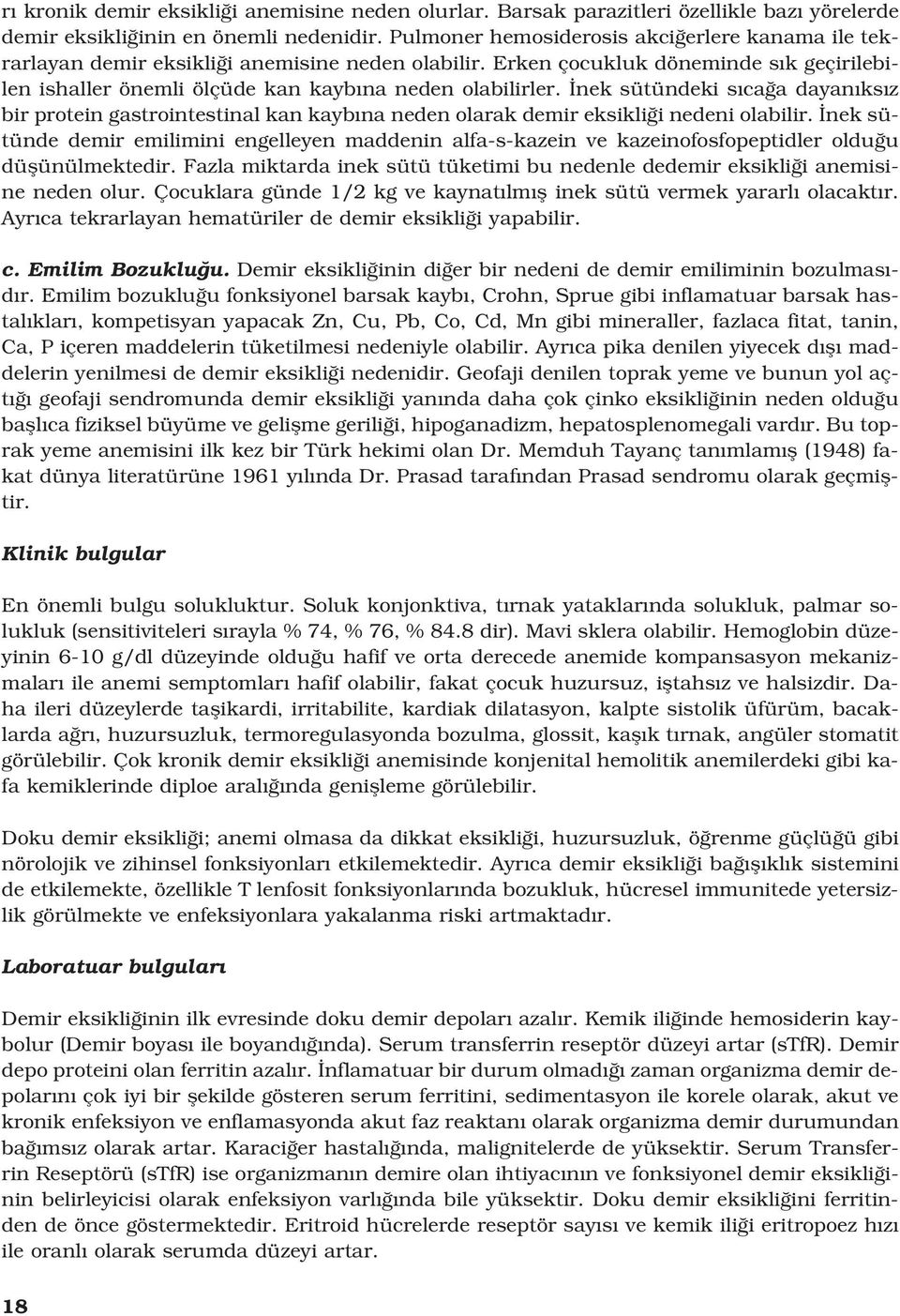 rı kronik demir eksikliği anemisine neden olurlar. Barsak parazitleri özellikle bazı yörelerde demir eksikliğinin en önemli nedenidir. Pulmoner hemosiderosis akciğerlere kanama ile tekrarlayan demir eksikliği anemisine neden olabilir. Erken çocukluk döneminde sık geçirilebilen ishaller önemli ölçüde kan kaybına neden olabilirler. İnek sütündeki sıcağa dayanıksız bir protein gastrointestinal kan kaybına neden olarak demir eksikliği nedeni olabilir. İnek sütünde demir emilimini engelleyen maddenin alfa-s-kazein ve kazeinofosfopeptidler olduğu düşünülmektedir. Fazla miktarda inek sütü tüketimi bu nedenle dedemir eksikliği anemisine neden olur. Çocuklara günde 1/2 kg ve kaynatılmış inek sütü vermek yararlı olacaktır. Ayrıca tekrarlayan hematüriler de demir eksikliği yapabilir.

c. Emilim Bozukluğu. Demir eksikliğinin diğer bir nedeni de demir emiliminin bozulmasıdır. Emilim bozukluğu fonksiyonel barsak kaybı, Crohn, Sprue gibi inflamatuar barsak hastalıkları, kompetisyan yapacak Zn, Cu, Pb, Co, Cd, Mn gibi mineraller, fazlaca fitat, tanin, Ca, P içeren maddelerin tüketilmesi nedeniyle olabilir. Ayrıca pika denilen yiyecek dışı maddelerin yenilmesi de demir eksikliği nedenidir. Geofaji denilen toprak yeme ve bunun yol açtığı geofaji sendromunda demir eksikliği yanında daha çok çinko eksikliğinin neden olduğu başlıca fiziksel büyüme ve gelişme geriliği, hipoganadizm, hepatosplenomegali vardır. Bu toprak yeme anemisini ilk kez bir Türk hekimi olan Dr. Memduh Tayanç tanımlamış (1948) fakat dünya literatürüne 1961 yılında Dr. Prasad tarafından Prasad sendromu olarak geçmiştir.

Klinik bulgular

En önemli bulgu solukluktur. Soluk konjonktiva, tırnak yataklarında solukluk, palmar solukluk (sensitiviteleri sırayla % 74, % 76, % 84.8 dir). Mavi sklera olabilir. Hemoglobin düzeyinin 6-10 g/dl düzeyinde olduğu hafif ve orta derecede anemide kompansasyon mekanizmaları ile anemi semptomları hafif olabilir, fakat çocuk huzursuz, iştahsız ve halsizdir. Daha ileri düzeylerde taşikardi, irritabilite, kardiak dilatasyon, kalpte sistolik üfürüm, bacaklarda ağrı, huzursuzluk, termoregulasyonda bozulma, glossit, kaşık tırnak, angüler stomatit görülebilir. Çok kronik demir eksikliği anemisinde konjenital hemolitik anemilerdeki gibi kafa kemiklerinde diploe aralığında genişleme görülebilir.

Doku demir eksikliği; anemi olmasa da dikkat eksikliği, huzursuzluk, öğrenme güçlüğü gibi nörolojik ve zihinsel fonksiyonları etkilemektedir. Ayrıca demir eksikliği bağışıklık sistemini de etkilemekte, özellikle T lenfosit fonksiyonlarında bozukluk, hücresel immunitede yetersizlik görülmekte ve enfeksiyonlara yakalanma riski artmaktadır.

Laboratuar bulguları

Demir eksikliğinin ilk evresinde doku demir depoları azalır. Kemik iliğinde hemosiderin kaybolur (Demir boyası ile boyandığında). Serum transferrin reseptör düzeyi artar (sTfR). Demir depo proteini olan ferritin azalır. İnflamatuar bir durum olmadığı zaman organizma demir depolarını çok iyi bir şekilde gösteren serum ferritini, sedimentasyon ile korele olarak, akut ve kronik enfeksiyon ve enflamasyonda akut faz reaktanı olarak organizma demir durumundan bağımsız olarak artar. Karaciğer hastalığında, malignitelerde de yüksektir. Serum Transferrin Reseptörü (sTfR) ise organizmanın demire olan ihtiyacının ve fonksiyonel demir eksikliğinin belirleyicisi olarak enfeksiyon varlığında bile yüksektir. Doku demir eksikliğini ferritinden de önce göstermektedir. Eritroid hücrelerde reseptör sayısı ve kemik iliği eritropoez hızı ile oranlı olarak serumda düzeyi artar.

18